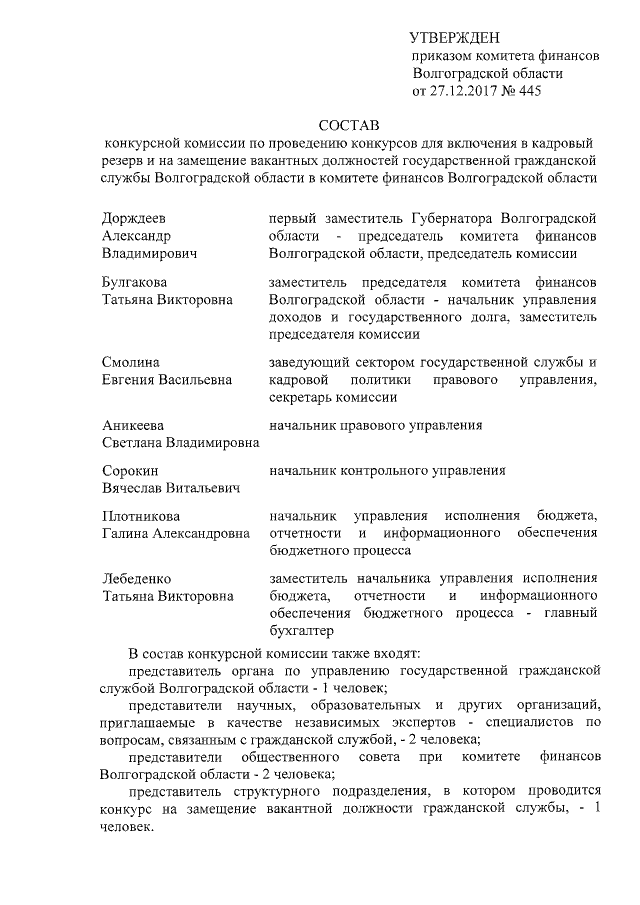 УТВЕРЖДЕН
приказом комитета финансов
Волгоградской области
от 27.12.2017 № 445

СОСТАВ
конкурсной комиссии по проведению конкурсов для включения в кадровый резерв и на замещение вакантных должностей государственной гражданской службы Волгоградской области в комитете финансов Волгоградской области

| | |
|---|---|
| Дорждеев Александр Владимирович | первый заместитель Губернатора Волгоградской области - председатель комитета финансов Волгоградской области, председатель комиссии |
| Булгакова Татьяна Викторовна | заместитель председателя комитета финансов Волгоградской области - начальник управления доходов и государственного долга, заместитель председателя комиссии |
| Смолина Евгения Васильевна | заведующий сектором государственной службы и кадровой политики правового управления, секретарь комиссии |
| Аникеева Светлана Владимировна | начальник правового управления |
| Сорокин Вячеслав Витальевич | начальник контрольного управления |
| Плотникова Галина Александровна | начальник управления исполнения бюджета, отчетности и информационного обеспечения бюджетного процесса |
| Лебеденко Татьяна Викторовна | заместитель начальника управления исполнения бюджета, отчетности и информационного обеспечения бюджетного процесса - главный бухгалтер |

В состав конкурсной комиссии также входят:
представитель органа по управлению государственной гражданской службой Волгоградской области - 1 человек;
представители научных, образовательных и других организаций, приглашаемые в качестве независимых экспертов - специалистов по вопросам, связанным с гражданской службой, - 2 человека;
представители общественного совета при комитете финансов Волгоградской области - 2 человека;
представитель структурного подразделения, в котором проводится конкурс на замещение вакантной должности гражданской службы, - 1 человек.